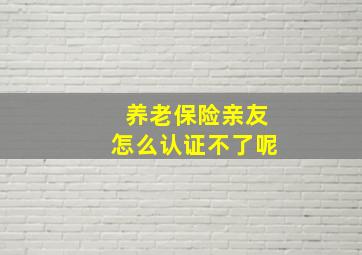 养老保险亲友
怎么认证不了呢